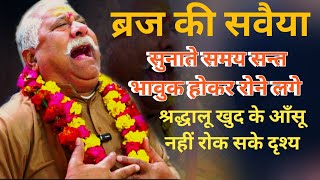 ब्रज की सवैया

सुनाते समय सन्त भावुक होकर रोने लगे

श्रद्धालू खुद के आँसू नहीं रोक सके दृश्य